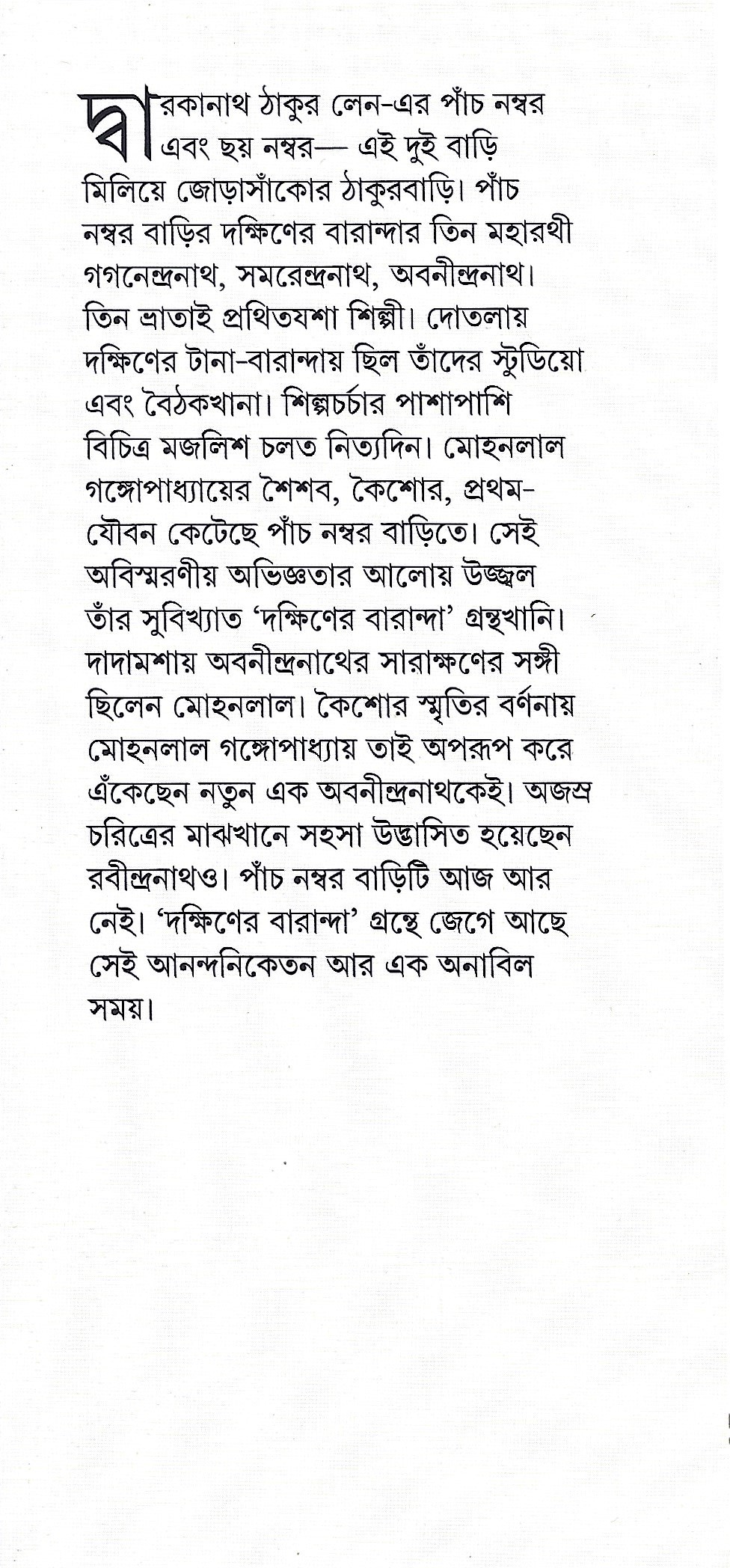 দ্বারকানাথ ঠাকুর লেন-এর পাঁচ নম্বর এবং ছয় নম্বর— এই দুই বাড়ি মিলিয়ে জোড়াসাঁকোর ঠাকুরবাড়ি। পাঁচ নম্বর বাড়ির দক্ষিণের বারান্দার তিন মহারথী গগনেন্দ্রনাথ, সমরেন্দ্রনাথ, অবনীন্দ্রনাথ। তিন ভ্রাতাই প্রথিতযশা শিল্পী। দোতলায় দক্ষিণের টানা-বারান্দায় ছিল তাঁদের স্টুডিয়ো এবং বৈঠকখানা। শিল্পচর্চার পাশাপাশি বিচিত্র মজলিশ চলত নিত্যদিন। মোহনলাল গঙ্গোপাধ্যায়ের শৈশব, কৈশোর, প্রথম-যৌবন কেটেছে পাঁচ নম্বর বাড়িতে। সেই অবিস্মরণীয় অভিজ্ঞতার আলোয় উজ্জ্বল তাঁর সুবিখ্যাত 'দক্ষিণের বারান্দা' গ্রন্থখানি। দাদামশায় অবনীন্দ্রনাথের সারাক্ষণের সঙ্গী ছিলেন মোহনলাল। কৈশোর স্মৃতির বর্ণনায় মোহনলাল গঙ্গোপাধ্যায় তাই অপরূপ করে এঁকেছেন নতুন এক অবনীন্দ্রনাথকেই। অজস্র চরিত্রের মাঝখানে সহসা উদ্ভাসিত হয়েছেন রবীন্দ্রনাথও। পাঁচ নম্বর বাড়িটি আজ আর নেই। 'দক্ষিণের বারান্দা' গ্রন্থে জেগে আছে সেই আনন্দনিকেতন আর এক অনাবিল সময়।